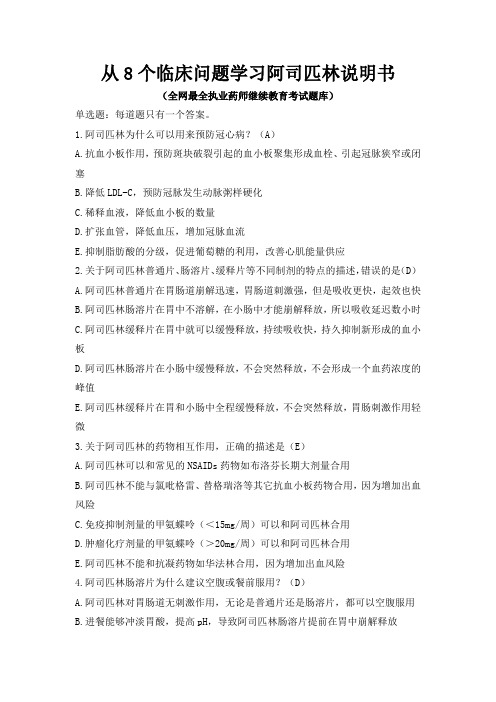 从 8 个临床问题学习阿司匹林说明书

（全网最全执业药师继续教育考试题库）

单选题：每道题只有一个答案。

1.阿司匹林为什么可以用来预防冠心病？（A）

A.抗血小板作用，预防斑块破裂引起的血小板聚集形成血栓、引起冠脉狭窄或闭塞

B.降低 LDL-C，预防冠脉发生动脉粥样硬化

C.稀释血液，降低血小板的数量

D.扩张血管，降低血压，增加冠脉血流

E.抑制脂肪酸的分级，促进葡萄糖的利用，改善心肌能量供应

2.关于阿司匹林普通片、肠溶片、缓释片等不同制剂的特点的描述，错误的是(D)

A.阿司匹林普通片在胃肠道崩解迅速，胃肠道刺激强，但是吸收更快，起效也快

B.阿司匹林肠溶片在胃中不溶解，在小肠中才能崩解释放，所以吸收延迟数小时

C.阿司匹林缓释片在胃中就可以缓慢释放，持续吸收快，持久抑制新形成的血小板

D.阿司匹林肠溶片在小肠中缓慢释放，不会突然释放，不会形成一个血药浓度的峰值

E.阿司匹林缓释片在胃和小肠中全程缓慢释放，不会突然释放，胃肠刺激作用轻微

3.关于阿司匹林的药物相互作用，正确的描述是（E）

A.阿司匹林可以和常见的 NSAIDs 药物如布洛芬长期大剂量合用

B.阿司匹林不能与氯吡格雷、替格瑞洛等其它抗血小板药物合用，因为增加出血风险

C.免疫抑制剂量的甲氨蝶呤（<15mg/周）可以和阿司匹林合用

D.肿瘤化疗剂量的甲氨蝶呤（>20mg/周）可以和阿司匹林合用

E.阿司匹林不能和抗凝药物如华法林合用，因为增加出血风险

4.阿司匹林肠溶片为什么建议空腹或餐前服用？（D）

A.阿司匹林对胃肠道无刺激作用，无论是普通片还是肠溶片，都可以空腹服用

B.进餐能够冲淡胃酸，提高 pH，导致阿司匹林肠溶片提前在胃中崩解释放